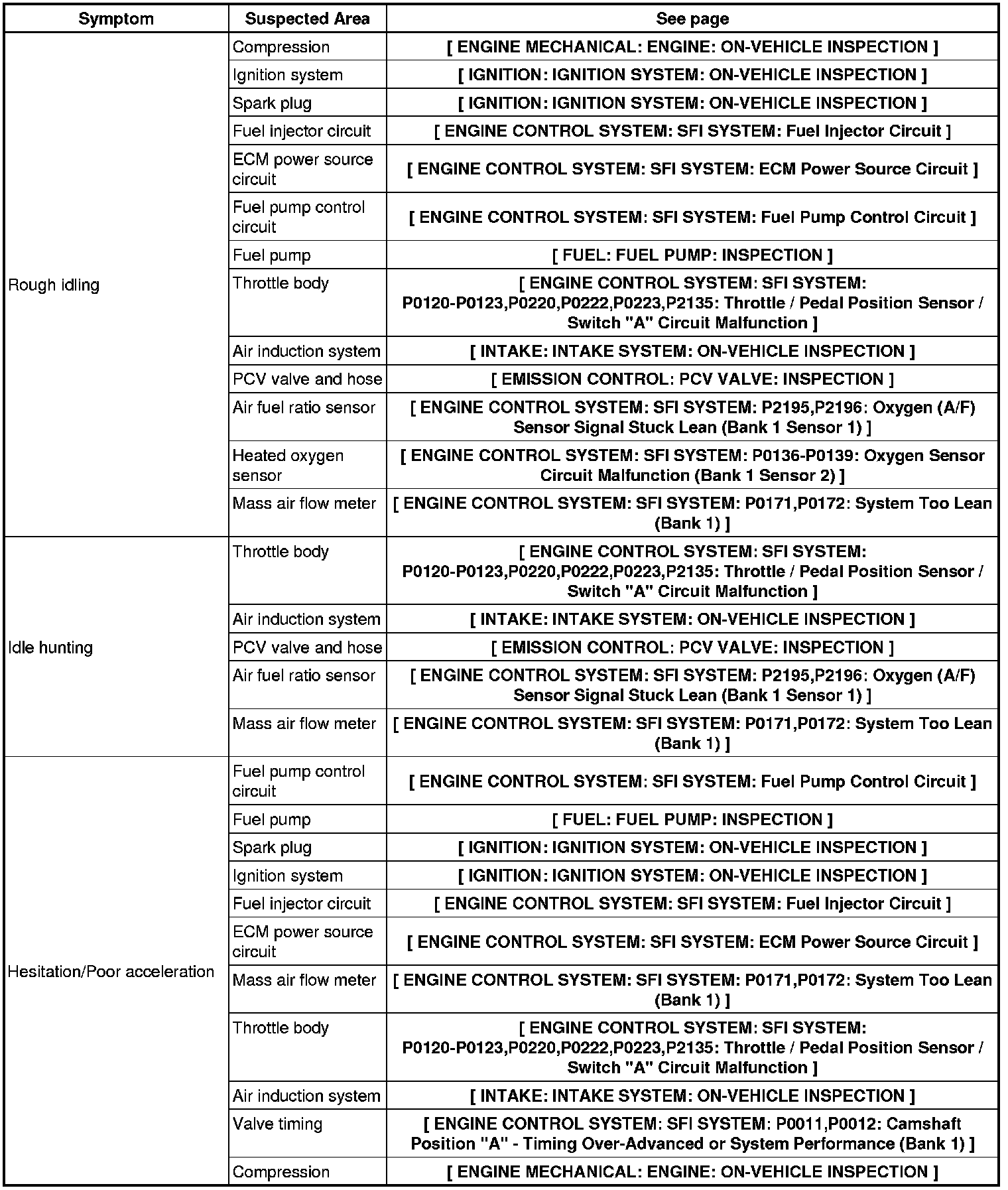 | Symptom | Suspected Area | See page |
|---|---|---|
| Rough idling | Compression | [ ENGINE MECHANICAL: ENGINE: ON-VEHICLE INSPECTION ] |
| | Ignition system | [ IGNITION: IGNITION SYSTEM: ON-VEHICLE INSPECTION ] |
| | Spark plug | [ IGNITION: IGNITION SYSTEM: ON-VEHICLE INSPECTION ] |
| | Fuel injector circuit | [ ENGINE CONTROL SYSTEM: SFI SYSTEM: Fuel Injector Circuit ] |
| | ECM power source circuit | [ ENGINE CONTROL SYSTEM: SFI SYSTEM: ECM Power Source Circuit ] |
| | Fuel pump control circuit | [ ENGINE CONTROL SYSTEM: SFI SYSTEM: Fuel Pump Control Circuit ] |
| | Fuel pump | [ FUEL: FUEL PUMP: INSPECTION ] |
| | Throttle body | [ ENGINE CONTROL SYSTEM: SFI SYSTEM: P0120-P0123,P0220,P0222,P0223,P2135: Throttle / Pedal Position Sensor / Switch "A" Circuit Malfunction ] |
| | Air induction system | [ INTAKE: INTAKE SYSTEM: ON-VEHICLE INSPECTION ] |
| | PCV valve and hose | [ EMISSION CONTROL: PCV VALVE: INSPECTION ] |
| | Air fuel ratio sensor | [ ENGINE CONTROL SYSTEM: SFI SYSTEM: P2195,P2196: Oxygen (A/F) Sensor Signal Stuck Lean (Bank 1 Sensor 1) ] |
| | Heated oxygen sensor | [ ENGINE CONTROL SYSTEM: SFI SYSTEM: P0136-P0139: Oxygen Sensor Circuit Malfunction (Bank 1 Sensor 2) ] |
| | Mass air flow meter | [ ENGINE CONTROL SYSTEM: SFI SYSTEM: P0171,P0172: System Too Lean (Bank 1) ] |
| Idle hunting | Throttle body | [ ENGINE CONTROL SYSTEM: SFI SYSTEM: P0120-P0123,P0220,P0222,P0223,P2135: Throttle / Pedal Position Sensor / Switch "A" Circuit Malfunction ] |
| | Air induction system | [ INTAKE: INTAKE SYSTEM: ON-VEHICLE INSPECTION ] |
| | PCV valve and hose | [ EMISSION CONTROL: PCV VALVE: INSPECTION ] |
| | Air fuel ratio sensor | [ ENGINE CONTROL SYSTEM: SFI SYSTEM: P2195,P2196: Oxygen (A/F) Sensor Signal Stuck Lean (Bank 1 Sensor 1) ] |
| | Mass air flow meter | [ ENGINE CONTROL SYSTEM: SFI SYSTEM: P0171,P0172: System Too Lean (Bank 1) ] |
| Hesitation/Poor acceleration | Fuel pump control circuit | [ ENGINE CONTROL SYSTEM: SFI SYSTEM: Fuel Pump Control Circuit ] |
| | Fuel pump | [ FUEL: FUEL PUMP: INSPECTION ] |
| | Spark plug | [ IGNITION: IGNITION SYSTEM: ON-VEHICLE INSPECTION ] |
| | Ignition system | [ IGNITION: IGNITION SYSTEM: ON-VEHICLE INSPECTION ] |
| | Fuel injector circuit | [ ENGINE CONTROL SYSTEM: SFI SYSTEM: Fuel Injector Circuit ] |
| | ECM power source circuit | [ ENGINE CONTROL SYSTEM: SFI SYSTEM: ECM Power Source Circuit ] |
| | Mass air flow meter | [ ENGINE CONTROL SYSTEM: SFI SYSTEM: P0171,P0172: System Too Lean (Bank 1) ] |
| | Throttle body | [ ENGINE CONTROL SYSTEM: SFI SYSTEM: P0120-P0123,P0220,P0222,P0223,P2135: Throttle / Pedal Position Sensor / Switch "A" Circuit Malfunction ] |
| | Air induction system | [ INTAKE: INTAKE SYSTEM: ON-VEHICLE INSPECTION ] |
| | Valve timing | [ ENGINE CONTROL SYSTEM: SFI SYSTEM: P0011,P0012: Camshaft Position "A" - Timing Over-Advanced or System Performance (Bank 1) ] |
| | Compression | [ ENGINE MECHANICAL: ENGINE: ON-VEHICLE INSPECTION ] |